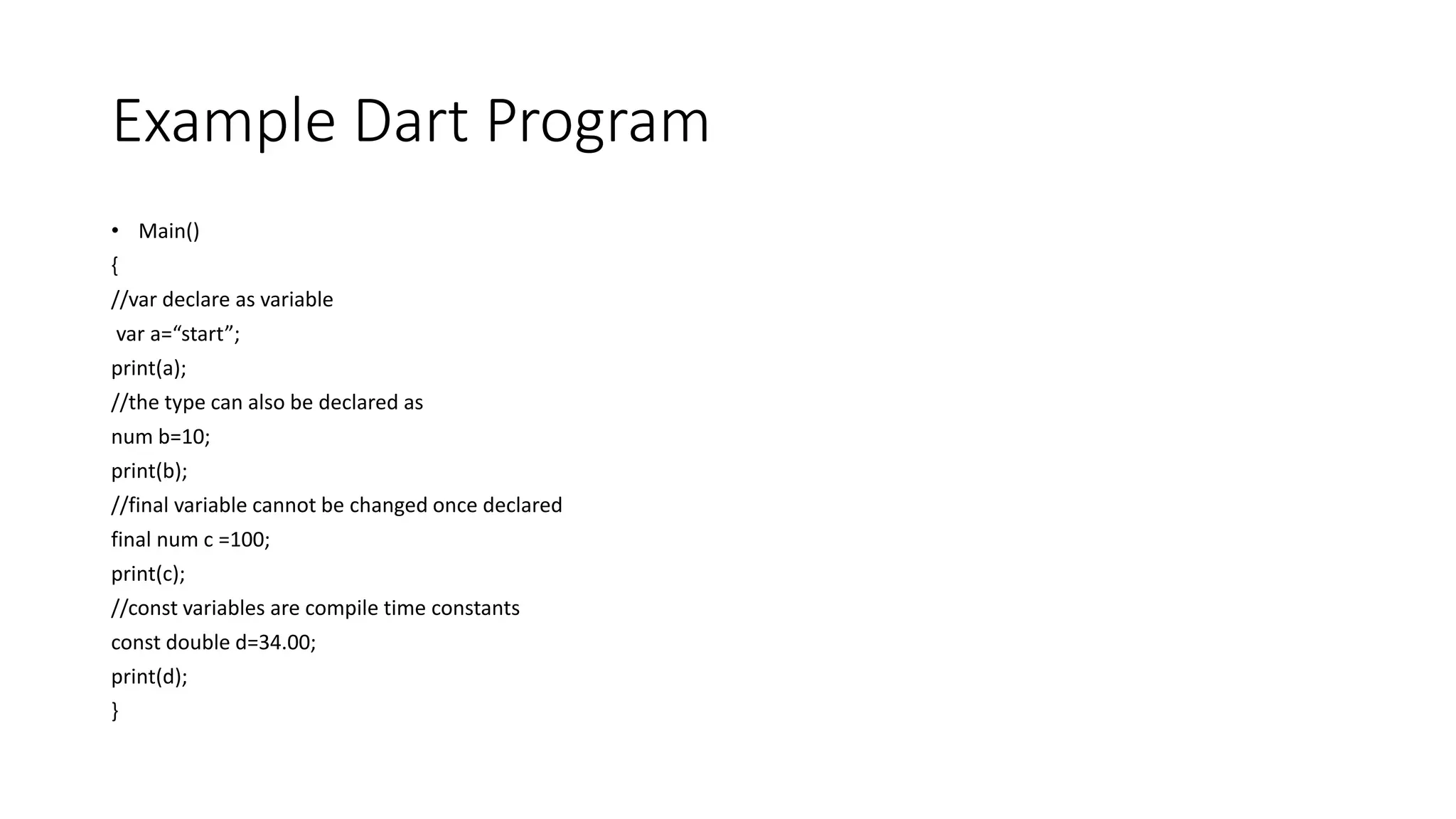 Example Dart Program

• Main()
{
//var declare as variable
var a=“start”;
print(a);
//the type can also be declared as
num b=10;
print(b);
//final variable cannot be changed once declared
final num c =100;
print(c);
//const variables are compile time constants
const double d=34.00;
print(d);
}